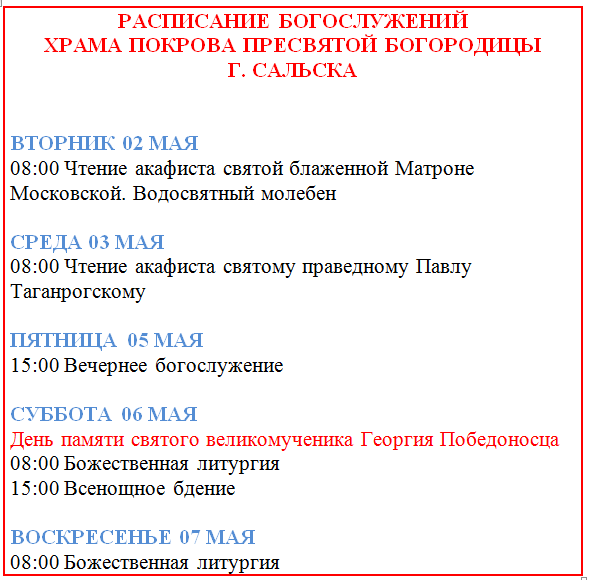 РАСПИСАНИЕ БОГОСЛУЖЕНИЙ
ХРАМА ПОКРОВА ПРЕСВЯТОЙ БОГОРОДИЦЫ
Г. САЛЬСКА

ВТОРНИК 02 МАЯ
08:00 Чтение акафиста святой блаженной Матроне Московской. Водосвятный молебен

СРЕДА 03 МАЯ
08:00 Чтение акафиста святому праведному Павлу Таганрогскому

ПЯТНИЦА 05 МАЯ
15:00 Вечернее богослужение

СУББОТА 06 МАЯ
День памяти святого великомученика Георгия Победоносца
08:00 Божественная литургия
15:00 Всенощное бдение

ВОСКРЕСЕНЬЕ 07 МАЯ
08:00 Божественная литургия